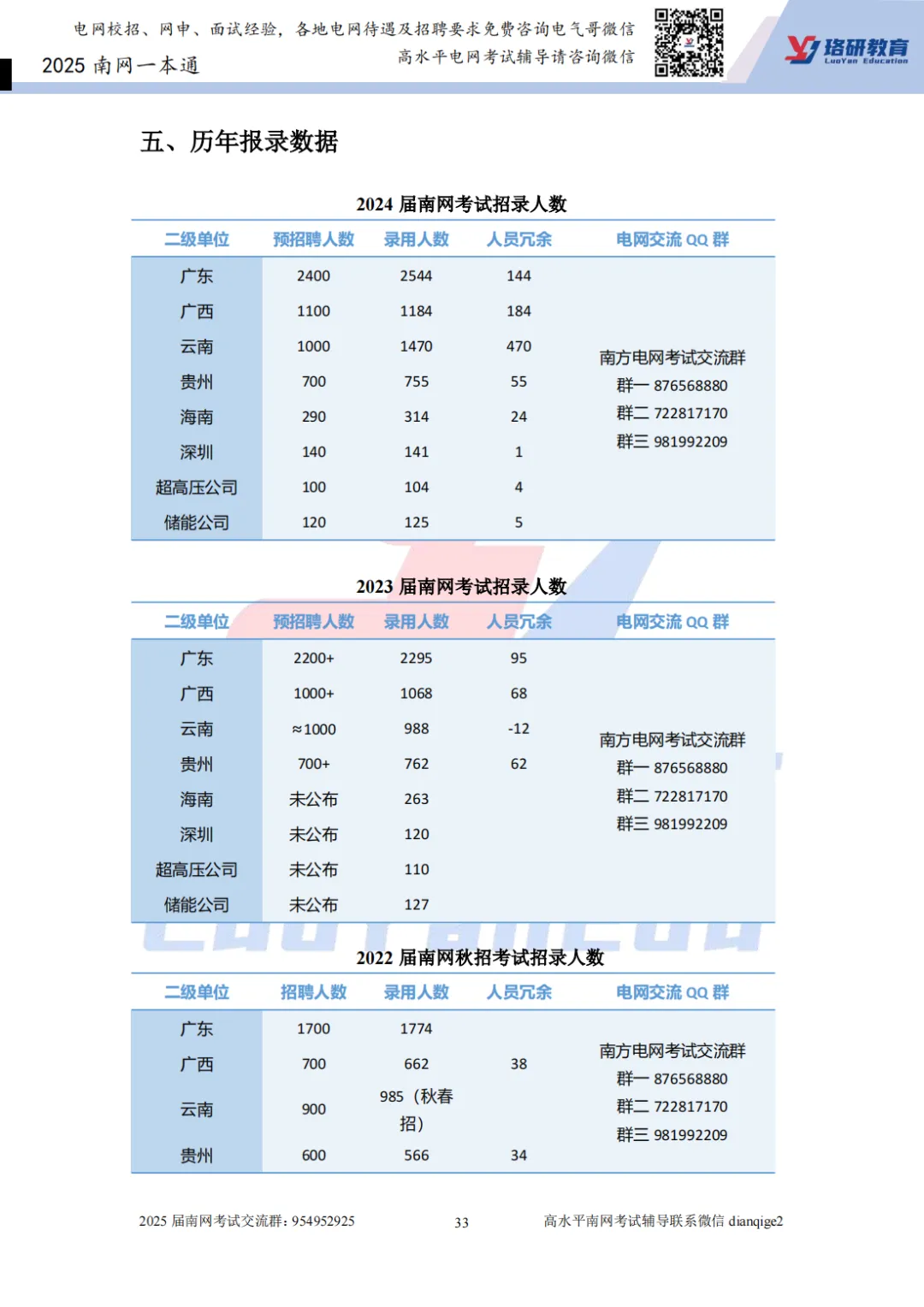 电网校招、网申、面试经验，各地电网待遇及招聘要求免费咨询电气哥微信
2025 南网一本通
高水平电网考试辅导请咨询微信

珞研教育
LuoYan Education

五、历年报录数据

2024 届南网考试招录人数

| 二级单位 | 预招聘人数 | 录用人数 | 人员冗余 | 电网交流 QQ 群 |
|---|---|---|---|---|
| 广东 | 2400 | 2544 | 144 | 南方电网考试交流群 群一 876568880 群二 722817170 群三 981992209 |
| 广西 | 1100 | 1184 | 184 | |
| 云南 | 1000 | 1470 | 470 | |
| 贵州 | 700 | 755 | 55 | |
| 海南 | 290 | 314 | 24 | |
| 深圳 | 140 | 141 | 1 | |
| 超高压公司 | 100 | 104 | 4 | |
| 储能公司 | 120 | 125 | 5 | |

2023 届南网考试招录人数

| 二级单位 | 预招聘人数 | 录用人数 | 人员冗余 | 电网交流 QQ 群 |
|---|---|---|---|---|
| 广东 | 2200+ | 2295 | 95 | 南方电网考试交流群 群一 876568880 群二 722817170 群三 981992209 |
| 广西 | 1000+ | 1068 | 68 | |
| 云南 | ≈1000 | 988 | -12 | |
| 贵州 | 700+ | 762 | 62 | |
| 海南 | 未公布 | 263 | | |
| 深圳 | 未公布 | 120 | | |
| 超高压公司 | 未公布 | 110 | | |
| 储能公司 | 未公布 | 127 | | |

2022 届南网秋招考试招录人数

| 二级单位 | 招聘人数 | 录用人数 | 人员冗余 | 电网交流 QQ 群 |
|---|---|---|---|---|
| 广东 | 1700 | 1774 | | 南方电网考试交流群 群一 876568880 群二 722817170 群三 981992209 |
| 广西 | 700 | 662 | 38 | |
| 云南 | 900 | 985（秋春招） | | |
| 贵州 | 600 | 566 | 34 | |

2025 届南网考试交流群：954952925
33
高水平南网考试辅导联系微信 dianqige2